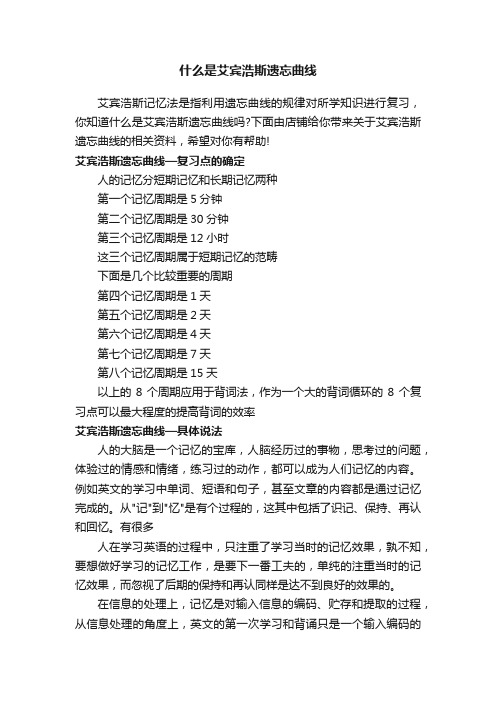 什么是艾宾浩斯遗忘曲线

艾宾浩斯记忆法是指利用遗忘曲线的规律对所学知识进行复习，你知道什么是艾宾浩斯遗忘曲线吗?下面由店铺给你带来关于艾宾浩斯遗忘曲线的相关资料，希望对你有帮助!

艾宾浩斯遗忘曲线—复习点的确定

人的记忆分短期记忆和长期记忆两种

第一个记忆周期是 5 分钟

第二个记忆周期是 30 分钟

第三个记忆周期是 12 小时

这三个记忆周期属于短期记忆的范畴

下面是几个比较重要的周期

第四个记忆周期是 1 天

第五个记忆周期是 2 天

第六个记忆周期是 4 天

第七个记忆周期是 7 天

第八个记忆周期是 15 天

以上的 8 个周期应用于背词法，作为一个大的背词循环的 8 个复习点可以最大程度的提高背词的效率

艾宾浩斯遗忘曲线—具体说法

人的大脑是一个记忆的宝库，人脑经历过的事物，思考过的问题，体验过的情感和情绪，练习过的动作，都可以成为人们记忆的内容。例如英文的学习中单词、短语和句子，甚至文章的内容都是通过记忆完成的。从"记"到"忆"是有个过程的，这其中包括了识记、保持、再认和回忆。有很多

人在学习英语的过程中，只注重了学习当时的记忆效果，孰不知，要想做好学习的记忆工作，是要下一番工夫的，单纯的注重当时的记忆效果，而忽视了后期的保持和再认同样是达不到良好的效果的。

在信息的处理上，记忆是对输入信息的编码、贮存和提取的过程，从信息处理的角度上，英文的第一次学习和背诵只是一个输入编码的